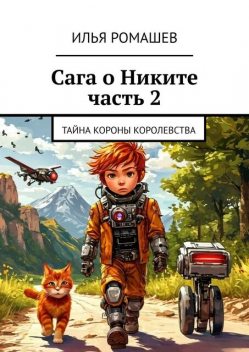 ИЛЬЯ РОМАШЕВ

Сага о Никите часть 2

ТАЙНА КОРОНЫ КОРОЛЕВСТВА